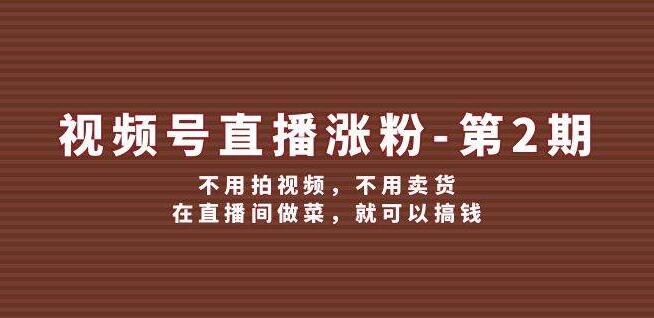 视频号直播涨粉-第2期

不用拍视频，不用卖货
在直播间做菜，就可以搞钱